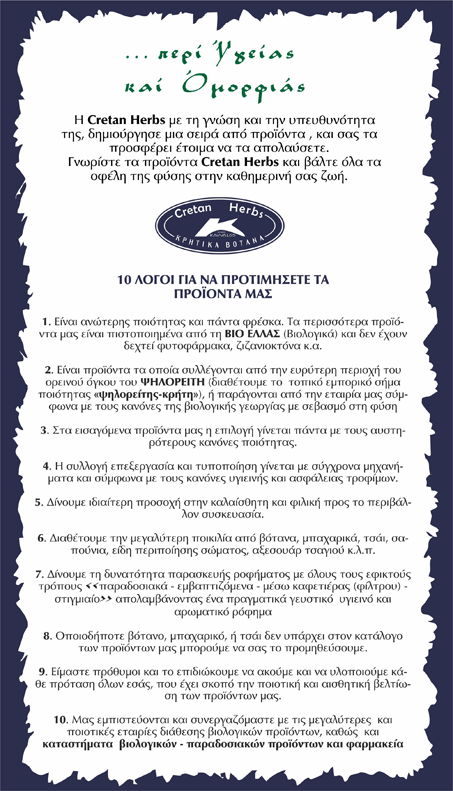 ... περί Ύγείας καί Όμορφιάς

Η Cretan Herbs με τη γνώση και την υπευθυνότητα της, δημιούργησε μια σειρά από προϊόντα , και σας τα προσφέρει έτοιμα να τα απολαύσετε. Γνωρίστε τα προϊόντα Cretan Herbs και βάλτε όλα τα οφέλη της φύσης στην καθημερινή σας ζωή.

Cretan Herbs
ΚΡΗΤΙΚΑ ΒΟΤΑΝΑ

10 ΛΟΓΟΙ ΓΙΑ ΝΑ ΠΡΟΤΙΜΗΣΕΤΕ ΤΑ ΠΡΟΪΟΝΤΑ ΜΑΣ

1. Είναι ανώτερης ποιότητας και πάντα φρέσκα. Τα περισσότερα προϊόντα μας είναι πιστοποιημένα από τη ΒΙΟ ΕΛΛΑΣ (Βιολογικά) και δεν έχουν δεχτεί φυτοφάρμακα, ζιζανιοκτόνα κ.α.

2. Είναι προϊόντα τα οποία συλλέγονται από την ευρύτερη περιοχή του ορεινού όγκου του ΨΗΛΟΡΕΙΤΗ (διαθέτουμε το τοπικό εμπορικό σήμα ποιότητας «ψηλορείτης-κρήτη»), ή παράγονται από την εταιρία μας σύμφωνα με τους κανόνες της βιολογικής γεωργίας με σεβασμό στη φύση

3. Στα εισαγόμενα προϊόντα μας η επιλογή γίνεται πάντα με τους αυστηρότερους κανόνες ποιότητας.

4. Η συλλογή επεξεργασία και τυποποίηση γίνεται με σύγχρονα μηχανήματα και σύμφωνα με τους κανόνες υγιεινής και ασφάλειας τροφίμων.

5. Δίνουμε ιδιαίτερη προσοχή στην καλαίσθητη και φιλική προς το περιβάλλον συσκευασία.

6. Διαθέτουμε την μεγαλύτερη ποικιλία από βότανα, μπαχαρικά, τσάι, σαπούνια, είδη περιποίησης σώματος, αξεσουάρ τσαγιού κ.λ.π.

7. Δίνουμε τη δυνατότητα παρασκευής ροφήματος με όλους τους εφικτούς τρόπους <<παραδοσιακά - εμβαπτιζόμενα - μέσω καφετιέρας (φίλτρου) - στιγμιαίο>> απολαμβάνοντας ένα πραγματικά γευστικό υγιεινό και αρωματικό ρόφημα

8. Οποιοδήποτε βότανο, μπαχαρικό, ή τσάι δεν υπάρχει στον κατάλογο των προϊόντων μας μπορούμε να σας το προμηθεύσουμε.

9. Είμαστε πρόθυμοι και το επιδιώκουμε να ακούμε και να υλοποιούμε κάθε πρόταση όλων εσάς, που έχει σκοπό την ποιοτική και αισθητική βελτίωση των προϊόντων μας.

10. Μας εμπιστεύονται και συνεργαζόμαστε με τις μεγαλύτερες και ποιοτικές εταιρίες διάθεσης βιολογικών προϊόντων, καθώς και καταστήματα βιολογικών - παραδοσιακών προϊόντων και φαρμακεία